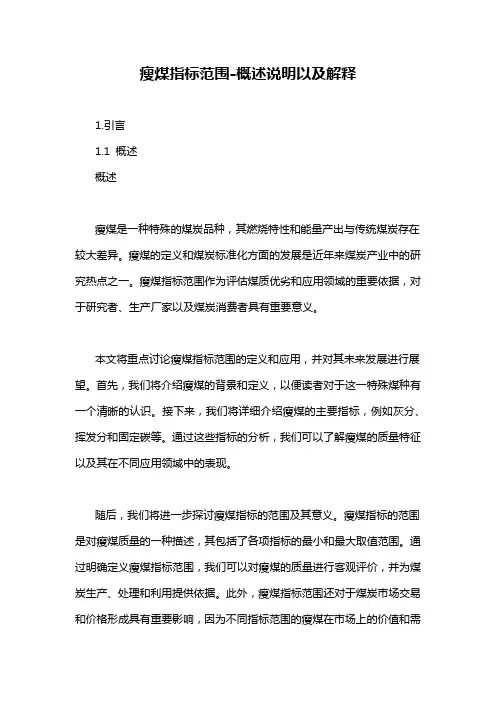 瘦煤指标范围-概述说明以及解释

1.引言

1.1 概述

概述

瘦煤是一种特殊的煤炭品种，其燃烧特性和能量产出与传统煤炭存在较大差异。瘦煤的定义和煤炭标准化方面的发展是近年来煤炭产业中的研究热点之一。瘦煤指标范围作为评估煤质优劣和应用领域的重要依据，对于研究者、生产厂家以及煤炭消费者具有重要意义。

本文将重点讨论瘦煤指标范围的定义和应用，并对其未来发展进行展望。首先，我们将介绍瘦煤的背景和定义，以便读者对于这一特殊煤种有一个清晰的认识。接下来，我们将详细介绍瘦煤的主要指标，例如灰分、挥发分和固定碳等。通过这些指标的分析，我们可以了解瘦煤的质量特征以及其在不同应用领域中的表现。

随后，我们将进一步探讨瘦煤指标的范围及其意义。瘦煤指标的范围是对瘦煤质量的一种描述，其包括了各项指标的最小和最大取值范围。通过明确定义瘦煤指标范围，我们可以对瘦煤的质量进行客观评价，并为煤炭生产、处理和利用提供依据。此外，瘦煤指标范围还对于煤炭市场交易和价格形成具有重要影响，因为不同指标范围的瘦煤在市场上的价值和需